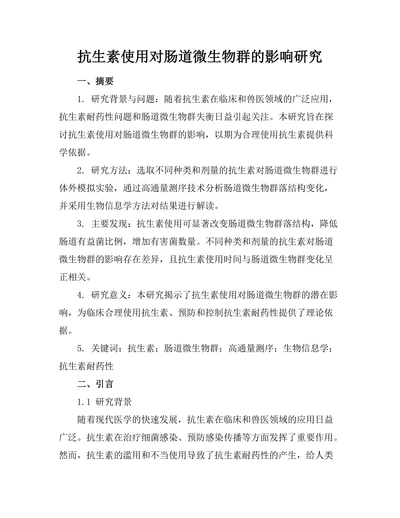 抗生素使用对肠道微生物群的影响研究

一、摘要

1. 研究背景与问题：随着抗生素在临床和兽医领域的广泛应用，抗生素耐药性问题和肠道微生物群失衡日益引起关注。本研究旨在探讨抗生素使用对肠道微生物群的影响，以期为合理使用抗生素提供科学依据。

2. 研究方法：选取不同种类和剂量的抗生素对肠道微生物群进行体外模拟实验，通过高通量测序技术分析肠道微生物群落结构变化，并采用生物信息学方法对结果进行解读。

3. 主要发现：抗生素使用可显著改变肠道微生物群落结构，降低肠道有益菌比例，增加有害菌数量。不同种类和剂量的抗生素对肠道微生物群的影响存在差异，且抗生素使用时间与肠道微生物群变化呈正相关。

4. 研究意义：本研究揭示了抗生素使用对肠道微生物群的潜在影响，为临床合理使用抗生素、预防和控制抗生素耐药性提供了理论依据。

5. 关键词：抗生素；肠道微生物群；高通量测序；生物信息学；抗生素耐药性

二、引言

1.1 研究背景

随着现代医学的快速发展，抗生素在临床和兽医领域的应用日益广泛。抗生素在治疗细菌感染、预防感染传播等方面发挥了重要作用。然而，抗生素的滥用和不当使用导致了抗生素耐药性的产生，给人类